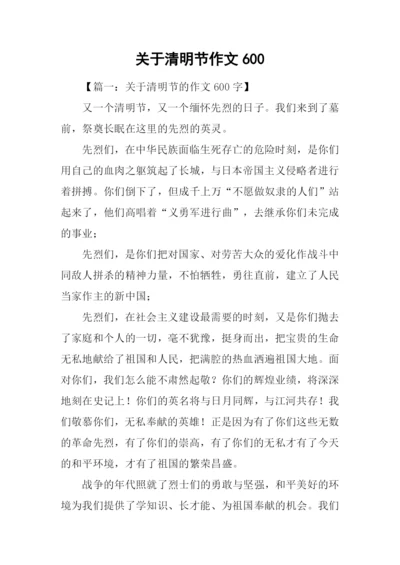 关于清明节作文 600

【篇一：关于清明节的作文 600 字】

又一个清明节，又一个缅怀先烈的日子。我们来到了墓前，祭奠长眠在这里的先烈的英灵。

先烈们，在中华民族面临生死存亡的危险时刻，是你们用自己的血肉之躯筑起了长城，与日本帝国主义侵略者进行着拼搏。你们倒下了，但成千上万“不愿做奴隶的人们”站起来了，他们高唱着“义勇军进行曲”，去继承你们未完成的事业；

先烈们，是你们把对国家、对劳苦大众的爱化作战斗中同敌人拼杀的精神力量，不怕牺牲，勇往直前，建立了人民当家作主的新中国；

先烈们，在社会主义建设最需要的时刻，又是你们抛去了家庭和个人的一切，毫不犹豫，挺身而出，把宝贵的生命无私地献给了祖国和人民，把满腔的热血洒遍祖国大地。面对你们，我们怎么能不肃然起敬？你们的辉煌业绩，将深深地刻在史记上！你们的英名将与日月同辉，与江河共存！我们敬慕你们，无私奉献的英雄！正是因为有了你们这些无数的革命先烈，有了你们的崇高，有了你们的无私才有了今天的和平环境，才有了祖国的繁荣昌盛。

战争的年代照就了烈士们的勇敢与坚强，和平美好的环境为我们提供了学知识、长才能、为祖国奉献的机会。我们